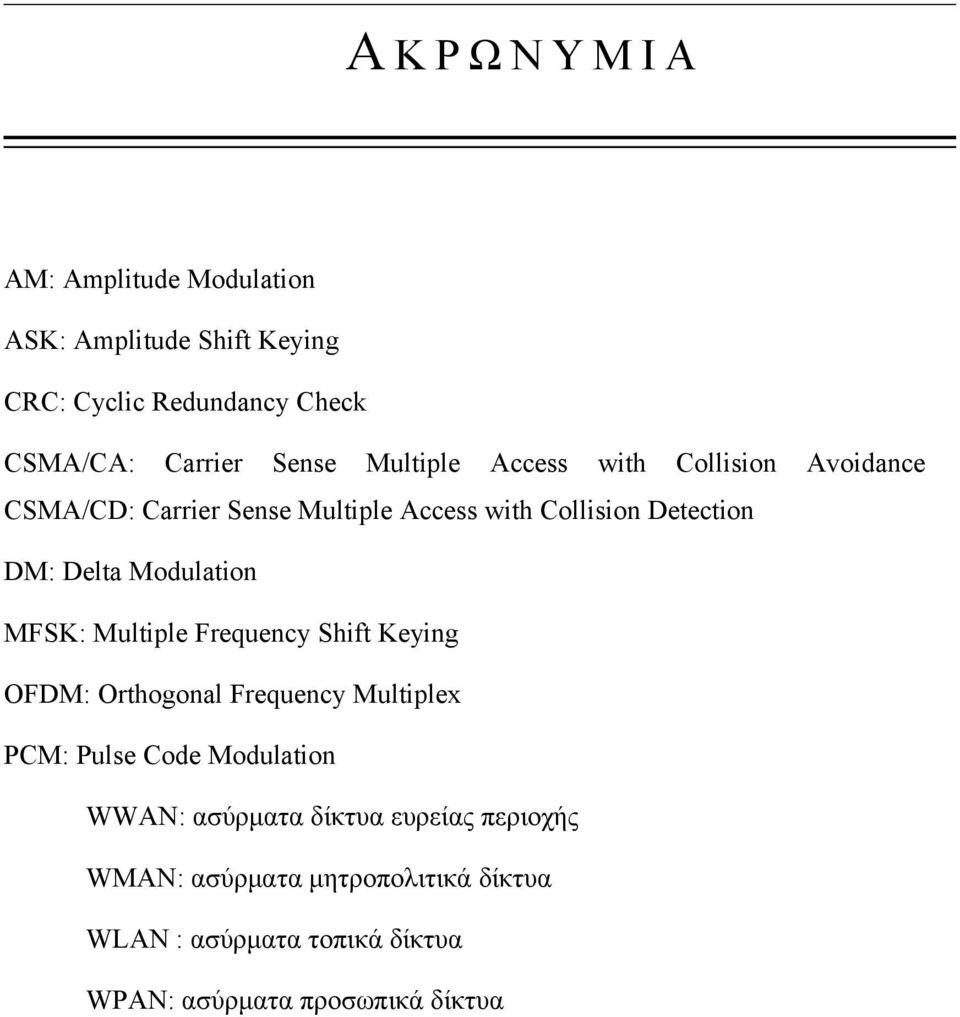 ΑΚΡΩΝΥΜΙΑ

AM: Amplitude Modulation

ASK: Amplitude Shift Keying

CRC: Cyclic Redundancy Check

CSMA/CA: Carrier Sense Multiple Access with Collision Avoidance
CSMA/CD: Carrier Sense Multiple Access with Collision Detection

DM: Delta Modulation

MFSK: Multiple Frequency Shift Keying

OFDM: Orthogonal Frequency Multiplex

PCM: Pulse Code Modulation

WWAN: ασύρματα δίκτυα ευρείας περιοχής

WMAN: ασύρματα μητροπολιτικά δίκτυα

WLAN : ασύρματα τοπικά δίκτυα

WPAN: ασύρματα προσωπικά δίκτυα